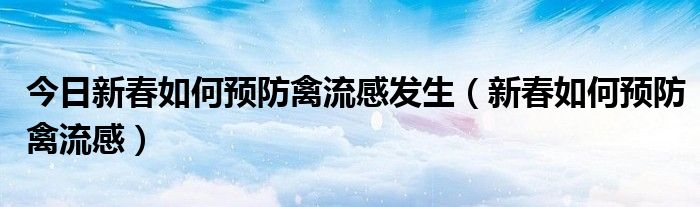 今日新春如何预防禽流感发生（新春如何预防禽流感）